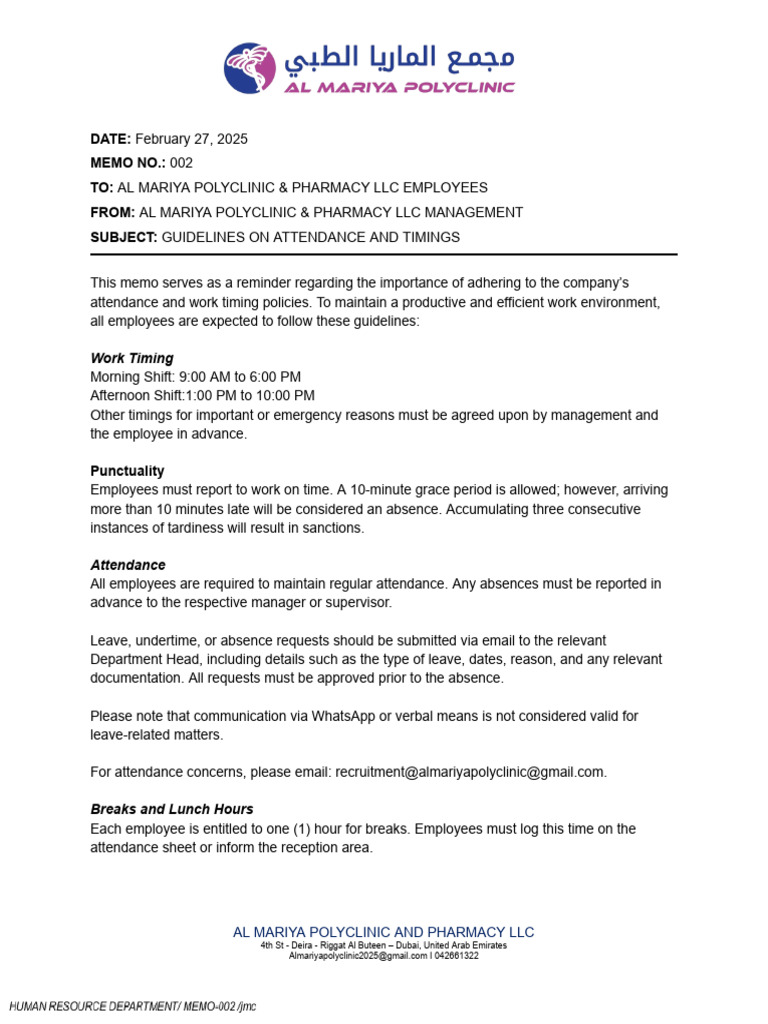 مجمع الماريا الطبي
AL MARIYA POLYCLINIC

DATE: February 27, 2025
MEMO NO.: 002
TO: AL MARIYA POLYCLINIC & PHARMACY LLC EMPLOYEES
FROM: AL MARIYA POLYCLINIC & PHARMACY LLC MANAGEMENT
SUBJECT: GUIDELINES ON ATTENDANCE AND TIMINGS

This memo serves as a reminder regarding the importance of adhering to the company's attendance and work timing policies. To maintain a productive and efficient work environment, all employees are expected to follow these guidelines:

Work Timing
Morning Shift: 9:00 AM to 6:00 PM
Afternoon Shift:1:00 PM to 10:00 PM
Other timings for important or emergency reasons must be agreed upon by management and the employee in advance.

Punctuality
Employees must report to work on time. A 10-minute grace period is allowed; however, arriving more than 10 minutes late will be considered an absence. Accumulating three consecutive instances of tardiness will result in sanctions.

Attendance
All employees are required to maintain regular attendance. Any absences must be reported in advance to the respective manager or supervisor.

Leave, undertime, or absence requests should be submitted via email to the relevant Department Head, including details such as the type of leave, dates, reason, and any relevant documentation. All requests must be approved prior to the absence.

Please note that communication via WhatsApp or verbal means is not considered valid for leave-related matters.

For attendance concerns, please email: recruitment@almariyapolyclinic@gmail.com.

Breaks and Lunch Hours
Each employee is entitled to one (1) hour for breaks. Employees must log this time on the attendance sheet or inform the reception area.

AL MARIYA POLYCLINIC AND PHARMACY LLC
4th St - Deira - Riggat Al Buteen – Dubai, United Arab Emirates
Almariyapolyclinic2025@gmail.com I 042661322

HUMAN RESOURCE DEPARTMENT/ MEMO-002 /jmc